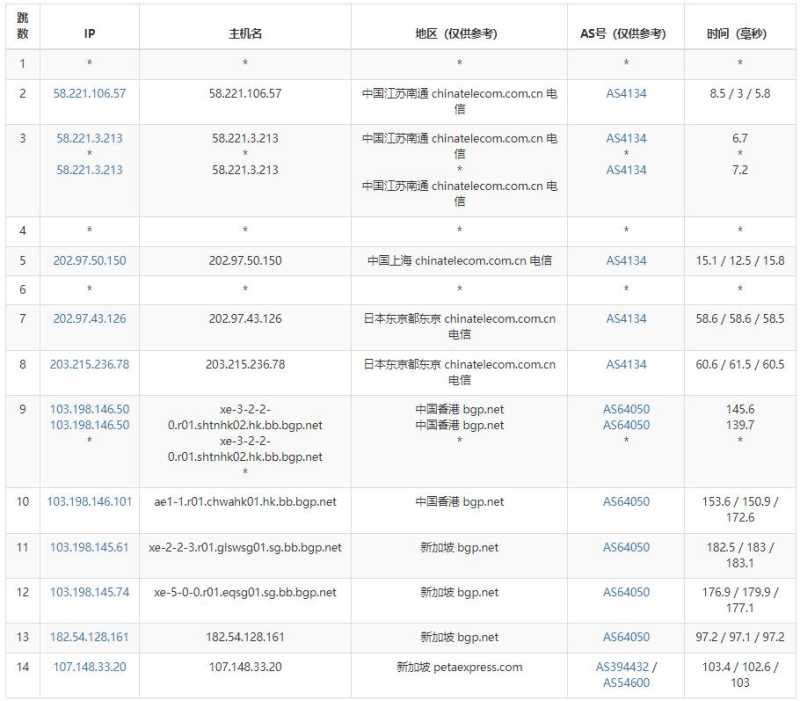 | 跳数 | IP | 主机名 | 地区（仅供参考） | AS号（仅供参考） | 时间（毫秒） |
|---|---|---|---|---|---|
| 1 | * | * | * | * | * |
| 2 | 58.221.106.57 | 58.221.106.57 | 中国江苏南通 chinatelecom.com.cn 电信 | AS4134 | 8.5 / 3 / 5.8 |
| 3 | 58.221.3.213 * 58.221.3.213 | 58.221.3.213 * 58.221.3.213 | 中国江苏南通 chinatelecom.com.cn 电信 * 中国江苏南通 chinatelecom.com.cn 电信 | AS4134 * AS4134 | 6.7 * 7.2 |
| 4 | * | * | * | * | * |
| 5 | 202.97.50.150 | 202.97.50.150 | 中国上海 chinatelecom.com.cn 电信 | AS4134 | 15.1 / 12.5 / 15.8 |
| 6 | * | * | * | * | * |
| 7 | 202.97.43.126 | 202.97.43.126 | 日本东京都东京 chinatelecom.com.cn 电信 | AS4134 | 58.6 / 58.6 / 58.5 |
| 8 | 203.215.236.78 | 203.215.236.78 | 日本东京都东京 chinatelecom.com.cn 电信 | AS4134 | 60.6 / 61.5 / 60.5 |
| 9 | 103.198.146.50 103.198.146.50 * | xe-3-2-2-0.r01.shtnhk02.hk.bb.bgp.net xe-3-2-2-0.r01.shtnhk02.hk.bb.bgp.net * | 中国香港 bgp.net 中国香港 bgp.net * | AS64050 AS64050 * | 145.6 139.7 * |
| 10 | 103.198.146.101 | ae1-1.r01.chwahk01.hk.bb.bgp.net | 中国香港 bgp.net | AS64050 | 153.6 / 150.9 / 172.6 |
| 11 | 103.198.145.61 | xe-2-2-3.r01.glswsg01.sg.bb.bgp.net | 新加坡 bgp.net | AS64050 | 182.5 / 183 / 183.1 |
| 12 | 103.198.145.74 | xe-5-0-0.r01.eqsg01.sg.bb.bgp.net | 新加坡 bgp.net | AS64050 | 176.9 / 179.9 / 177.1 |
| 13 | 182.54.128.161 | 182.54.128.161 | 新加坡 bgp.net | AS64050 | 97.2 / 97.1 / 97.2 |
| 14 | 107.148.33.20 | 107.148.33.20 | 新加坡 petaexpress.com | AS394432 / AS54600 | 103.4 / 102.6 / 103 |